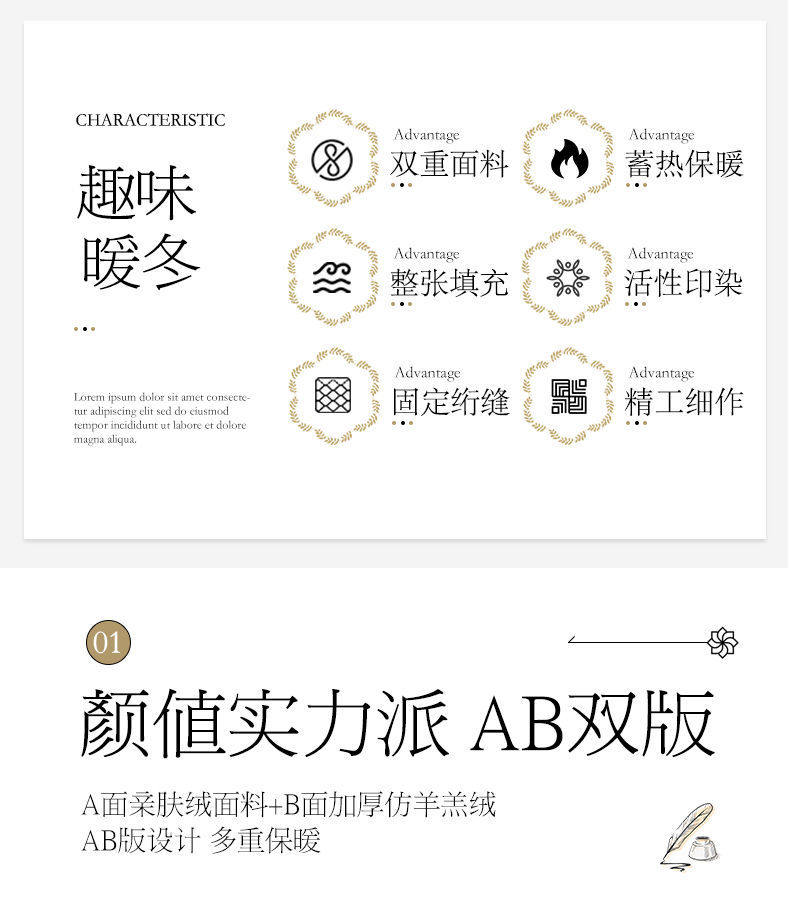 CHARACTERISTIC

趣味
暖冬

Lorem ipsum dolor sit amet consectetur adipiscing elit sed do eiusmod tempor incididunt ut labore et dolore magna aliqua.

Advantage
双重面料

Advantage
蓄热保暖

Advantage
整张填充

Advantage
活性印染

Advantage
固定绗缝

Advantage
精工细作

01

颜值实力派 AB双版

A面柔肤绒面料+B面加厚仿羊羔绒
AB版设计 多重保暖